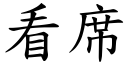 看席